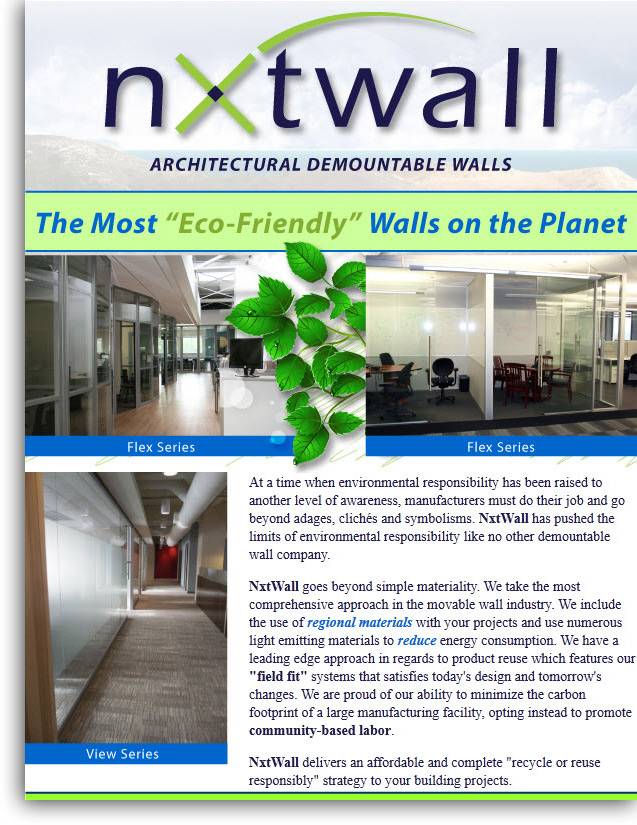 nxtwall

ARCHITECTURAL DEMOUNTABLE WALLS

The Most "Eco-Friendly" Walls on the Planet

Flex Series

Flex Series

View Series

At a time when environmental responsibility has been raised to another level of awareness, manufacturers must do their job and go beyond adages, clichés and symbolisms. NxtWall has pushed the limits of environmental responsibility like no other demountable wall company.

NxtWall goes beyond simple materiality. We take the most comprehensive approach in the movable wall industry. We include the use of regional materials with your projects and use numerous light emitting materials to reduce energy consumption. We have a leading edge approach in regards to product reuse which features our "field fit" systems that satisfies today's design and tomorrow's changes. We are proud of our ability to minimize the carbon footprint of a large manufacturing facility, opting instead to promote community-based labor.

NxtWall delivers an affordable and complete "recycle or reuse responsibly" strategy to your building projects.